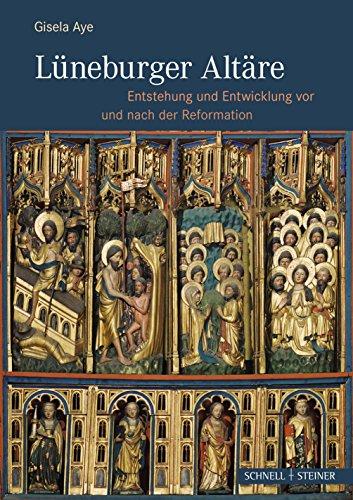 Gisela Aye

Lüneburger Altäre

Entstehung und Entwicklung vor und nach der Reformation

SCHNELL + STEINER